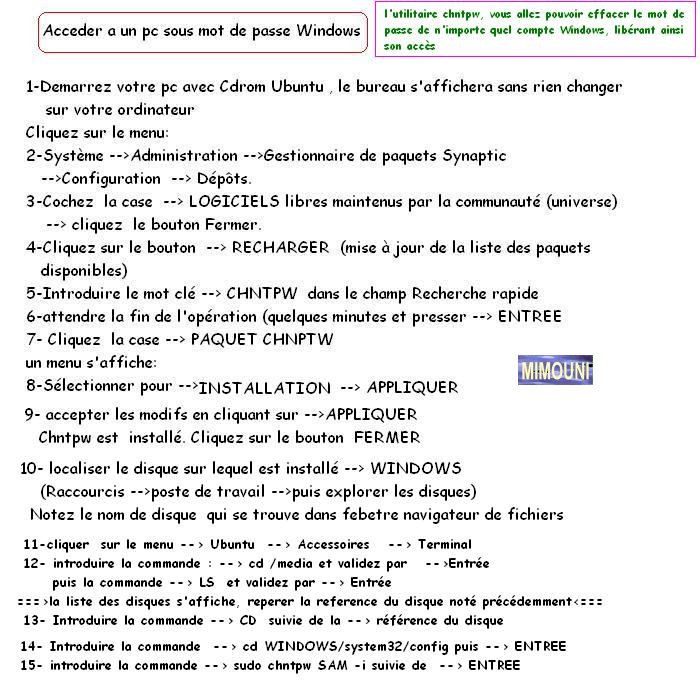 Acceder a un pc sous mot de passe Windows

l'utilitaire chntpw, vous allez pouvoir effacer le mot de passe de n'importe quel compte Windows, libérant ainsi son accès

1-Demarrez votre pc avec Cdrom Ubuntu , le bureau s'affichera sans rien changer sur votre ordinateur
Cliquez sur le menu:
2-Système -->Administration -->Gestionnaire de paquets Synaptic -->Configuration --> Dépôts.
3-Cochez la case --> LOGICIELS libres maintenus par la communauté (universe) --> cliquez le bouton Fermer.
4-Cliquez sur le bouton --> RECHARGER (mise à jour de la liste des paquets disponibles)
5-Introduire le mot clé --> CHNTPW dans le champ Recherche rapide
6-attendre la fin de l'opération (quelques minutes et presser --> ENTREE
7- Cliquez la case --> PAQUET CHNPTW
un menu s'affiche:
8-Sélectionner pour -->INSTALLATION --> APPLIQUER

MIMOUNI

9- accepter les modifs en cliquant sur -->APPLIQUER
Chntpw est installé. Cliquez sur le bouton FERMER

10- localiser le disque sur lequel est installé --> WINDOWS
(Raccourcis -->poste de travail -->puis explorer les disques)
Notez le nom de disque qui se trouve dans febetre navigateur de fichiers

11-cliquer sur le menu --> Ubuntu --> Accessoires --> Terminal
12- introduire la commande : --> cd /media et validez par -->Entrée
puis la commande --> LS et validez par --> Entrée
===>la liste des disques s'affiche, reperer la reference du disque noté précédemment<===
13- Introduire la commande --> CD suivie de la --> référence du disque
14- Introduire la commande --> cd WINDOWS/system32/config puis --> ENTREE
15- introduire la commande --> sudo chntpw SAM -i suivie de --> ENTREE